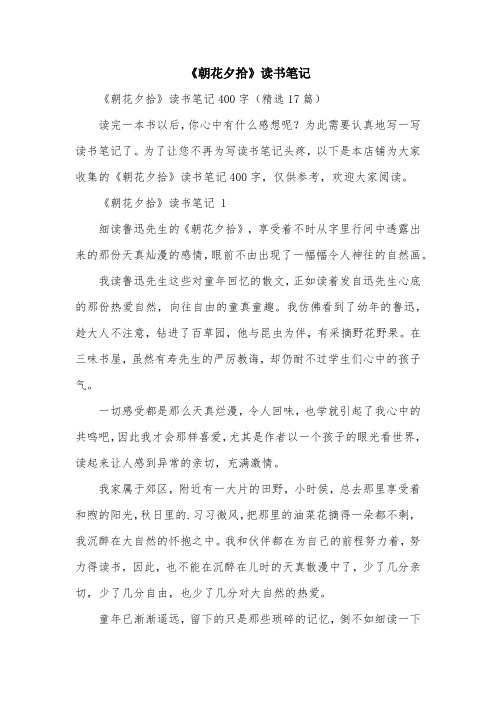 《朝花夕拾》读书笔记

《朝花夕拾》读书笔记400字（精选17篇）

读完一本书以后，你心中有什么感想呢？为此需要认真地写一写读书笔记了。为了让您不再为写读书笔记头疼，以下是本店铺为大家收集的《朝花夕拾》读书笔记400字，仅供参考，欢迎大家阅读。

《朝花夕拾》读书笔记 1

细读鲁迅先生的《朝花夕拾》，享受着不时从字里行间中透露出来的那份天真灿漫的感情，眼前不由出现了一幅幅令人神往的自然画。

我读鲁迅先生这些对童年回忆的散文，正如读着发自迅先生心底的那份热爱自然，向往自由的童真童趣。我仿佛看到了幼年的鲁迅，趁大人不注意，钻进了百草园，他与昆虫为伴，有采摘野花野果。在三味书屋，虽然有寿先生的严厉教诲，却仍耐不过学生们心中的孩子气。

一切感受都是那么天真烂漫，令人回味，也学就引起了我心中的共鸣吧，因此我才会那样喜爱，尤其是作者以一个孩子的眼光看世界，读起来让人感到异常的亲切，充满激情。

我家属于郊区，附近有一大片的田野，小时侯，总去那里享受着和煦的阳光，秋日里的.习习微风，把那里的油菜花摘得一朵都不剩，我沉醉在大自然的怀抱之中。我和伙伴都在为自己的前程努力着，努力得读书，因此，也不能在沉醉在儿时的天真散漫中了，少了几分亲切，少了几分自由，也少了几分对大自然的热爱。

童年已渐渐遥远，留下的只是那些琐碎的记忆，倒不如细读一下